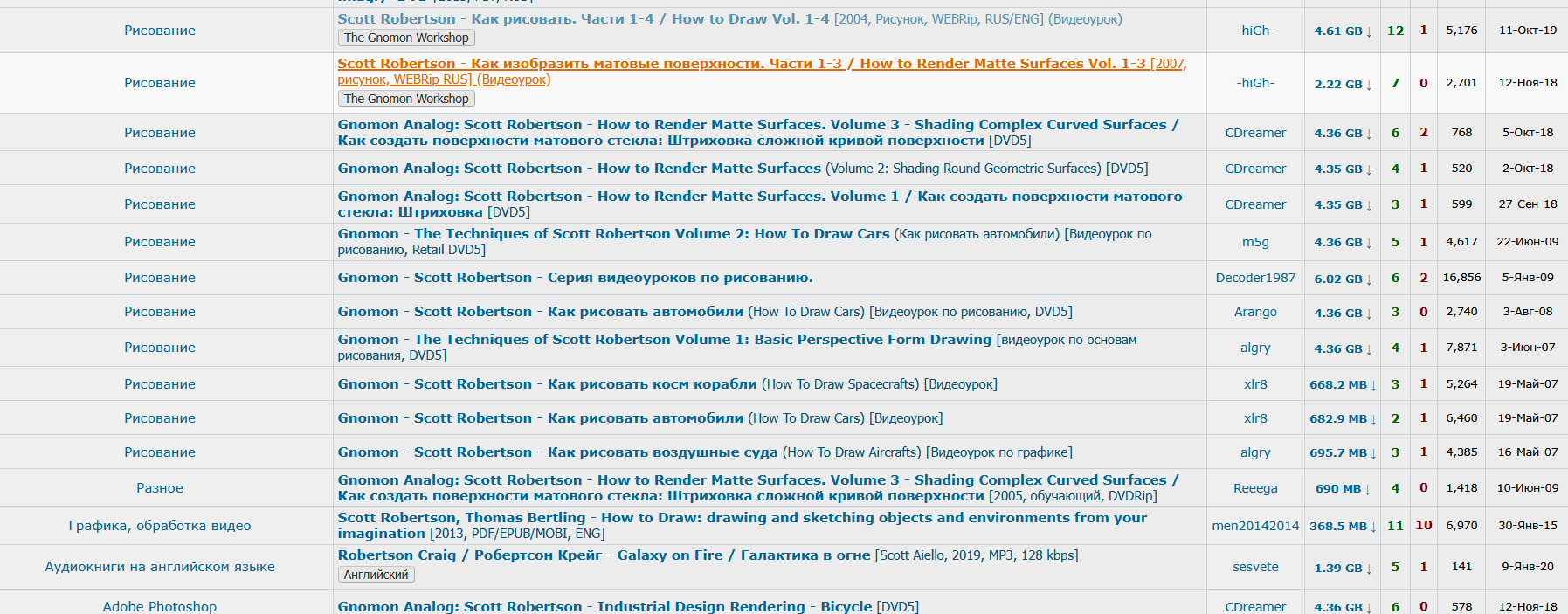 | | | | | | | | |
|---|---|---|---|---|---|---|---|
| Рисование | Scott Robertson - Как рисовать. Части 1-4 / How to Draw Vol. 1-4 [2004, Рисунок, WEBRip, RUS/ENG] (Видеоурок) The Gnomon Workshop | -hiGh- | 4.61 GB ↓ | 12 | 1 | 5,176 | 11-Окт-19 |
| Рисование | Scott Robertson - Как изобразить матовые поверхности. Части 1-3 / How to Render Matte Surfaces Vol. 1-3 [2007, рисунок, WEBRip RUS] (Видеоурок) The Gnomon Workshop | -hiGh- | 2.22 GB ↓ | 7 | 0 | 2,701 | 12-Ноя-18 |
| Рисование | Gnomon Analog: Scott Robertson - How to Render Matte Surfaces. Volume 3 - Shading Complex Curved Surfaces / Как создать поверхности матового стекла: Штриховка сложной кривой поверхности [DVD5] | CDreamer | 4.36 GB ↓ | 6 | 2 | 768 | 5-Окт-18 |
| Рисование | Gnomon Analog: Scott Robertson - How to Render Matte Surfaces (Volume 2: Shading Round Geometric Surfaces) [DVD5] | CDreamer | 4.35 GB ↓ | 4 | 1 | 520 | 2-Окт-18 |
| Рисование | Gnomon Analog: Scott Robertson - How to Render Matte Surfaces. Volume 1 / Как создать поверхности матового стекла: Штриховка [DVD5] | CDreamer | 4.35 GB ↓ | 3 | 1 | 599 | 27-Сен-18 |
| Рисование | Gnomon - The Techniques of Scott Robertson Volume 2: How To Draw Cars (Как рисовать автомобили) [Видеоурок по рисованию, Retail DVD5] | m5g | 4.36 GB ↓ | 5 | 1 | 4,617 | 22-Июн-09 |
| Рисование | Gnomon - Scott Robertson - Серия видеоуроков по рисованию. | Decoder1987 | 6.02 GB ↓ | 6 | 2 | 16,856 | 5-Янв-09 |
| Рисование | Gnomon - Scott Robertson - Как рисовать автомобили (How To Draw Cars) [Видеоурок по рисованию, DVD5] | Arango | 4.36 GB ↓ | 3 | 0 | 2,740 | 3-Авг-08 |
| Рисование | Gnomon - The Techniques of Scott Robertson Volume 1: Basic Perspective Form Drawing [видеоурок по основам рисования, DVD5] | algry | 4.36 GB ↓ | 4 | 1 | 7,871 | 3-Июн-07 |
| Рисование | Gnomon - Scott Robertson - Как рисовать косм корабли (How To Draw Spacecrafts) [Видеоурок] | xlr8 | 668.2 MB ↓ | 3 | 1 | 5,264 | 19-Май-07 |
| Рисование | Gnomon - Scott Robertson - Как рисовать автомобили (How To Draw Cars) [Видеоурок] | xlr8 | 682.9 MB ↓ | 2 | 1 | 6,460 | 19-Май-07 |
| Рисование | Gnomon - Scott Robertson - Как рисовать воздушные суда (How To Draw Aircrafts) [Видеоурок по графике] | algry | 695.7 MB ↓ | 3 | 1 | 4,385 | 16-Май-07 |
| Разное | Gnomon Analog: Scott Robertson - How to Render Matte Surfaces. Volume 3 - Shading Complex Curved Surfaces / Как создать поверхности матового стекла: Штриховка сложной кривой поверхности [2005, обучающий, DVDRip] | Reeega | 690 MB ↓ | 4 | 0 | 1,418 | 10-Июн-09 |
| Графика, обработка видео | Scott Robertson, Thomas Bertling - How to Draw: drawing and sketching objects and environments from your imagination [2013, PDF/EPUB/MOBI, ENG] | men20142014 | 368.5 MB ↓ | 11 | 10 | 6,970 | 30-Янв-15 |
| Аудиокниги на английском языке | Robertson Craig / Робертсон Крейг - Galaxy on Fire / Галактика в огне [Scott Aiello, 2019, MP3, 128 kbps] Английский | sesvete | 1.39 GB ↓ | 5 | 1 | 141 | 9-Янв-20 |
| Adobe Photoshop | Gnomon Analog: Scott Robertson - Industrial Design Rendering - Bicycle [DVD5] | CDreamer | 4.36 GB ↓ | 6 | 0 | 578 | 12-Ноя-18 |